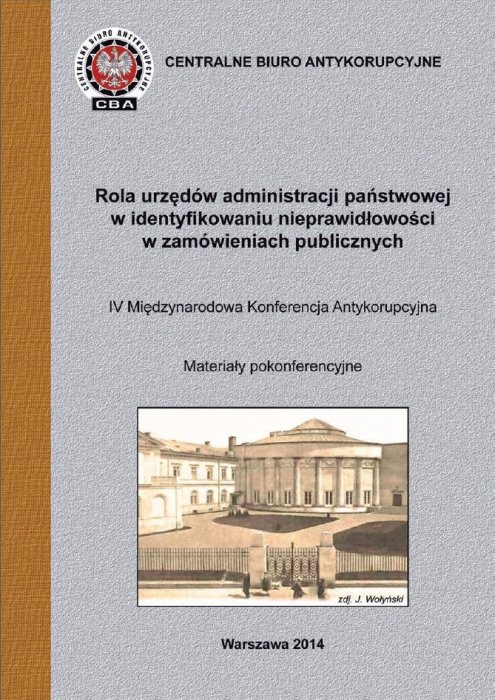 CENTRALNE BIURO ANTYKORUPCYJNE
CBA

CENTRALNE BIURO ANTYKORUPCYJNE

Rola urzędów administracji państwowej w identyfikowaniu nieprawidłowości w zamówieniach publicznych

IV Międzynarodowa Konferencja Antykorupcyjna

Materiały pokonferencyjne

zdj. J. Wołyński

Warszawa 2014